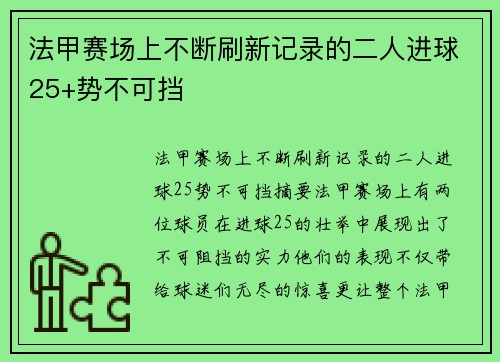 法甲赛场上不断刷新记录的二人进球25+势不可挡

法甲赛场上不断刷新记录的二人进球25势不可挡摘要法甲赛场上有两位球员在进球25的壮举中展现出了不可阻挡的实力他们的表现不仅带给球迷们无尽的惊喜更让整个法甲